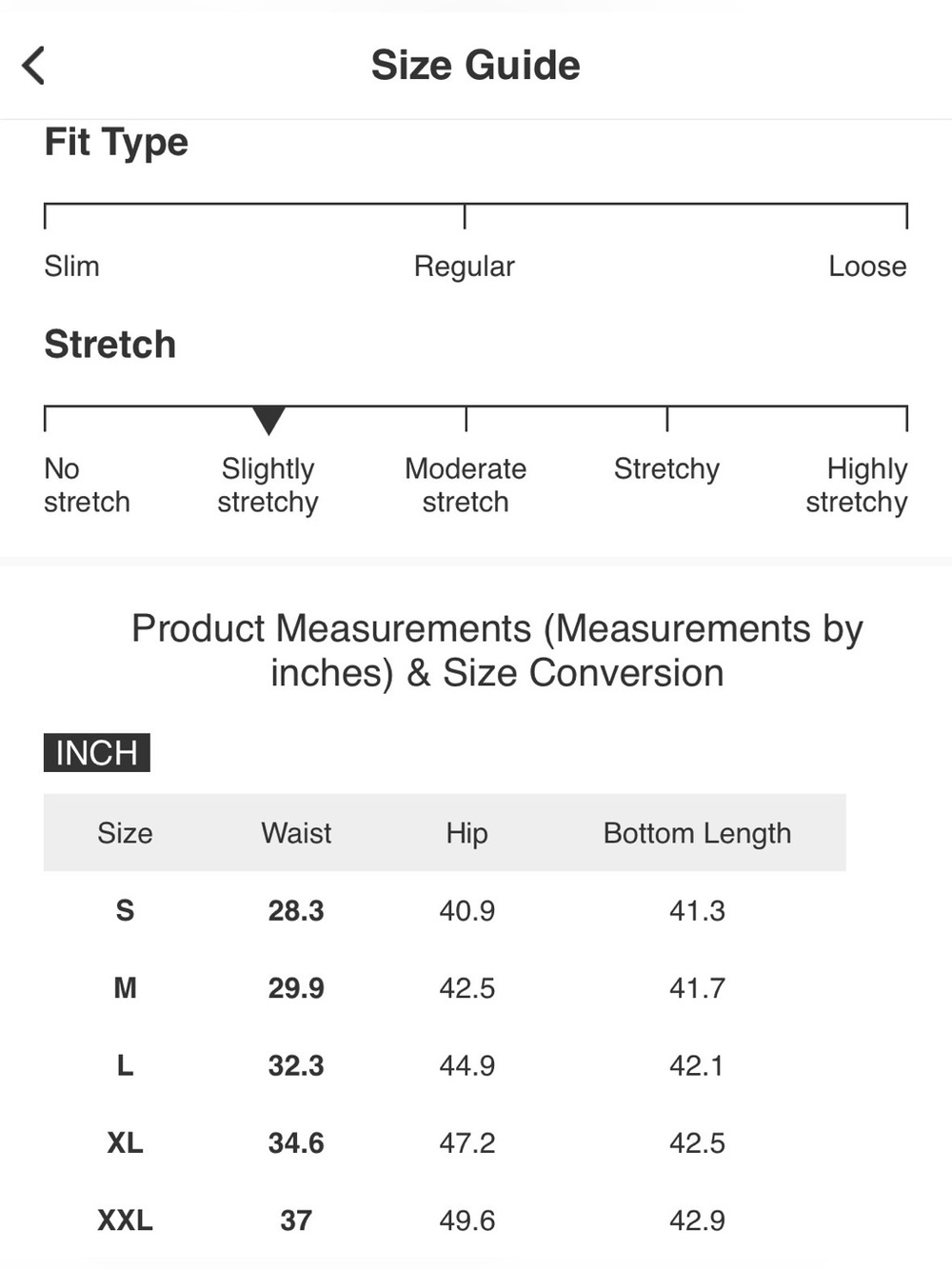 Size Guide

Fit Type

Slim
Regular
Loose

Stretch

No stretch
Slightly stretchy
Moderate stretch
Stretchy
Highly stretchy

Product Measurements (Measurements by inches) & Size Conversion

INCH

| Size | Waist | Hip | Bottom Length |
|---|---|---|---|
| S | 28.3 | 40.9 | 41.3 |
| M | 29.9 | 42.5 | 41.7 |
| L | 32.3 | 44.9 | 42.1 |
| XL | 34.6 | 47.2 | 42.5 |
| XXL | 37 | 49.6 | 42.9 |